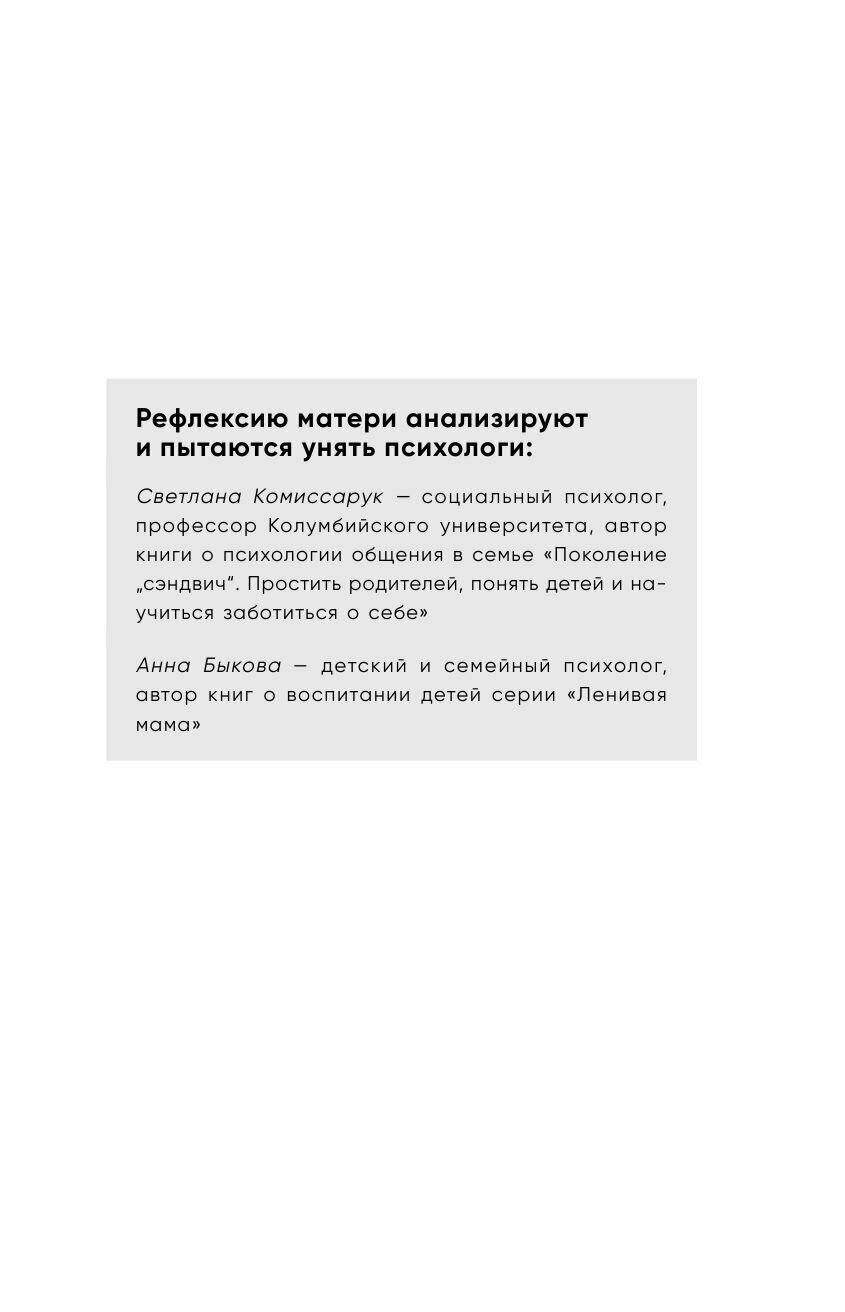 Рефлексию матери анализируют и пытаются унять психологи:

Светлана Комиссарук — социальный психолог, профессор Колумбийского университета, автор книги о психологии общения в семье «Поколение „сэндвич“. Простить родителей, понять детей и научиться заботиться о себе»

Анна Быкова — детский и семейный психолог, автор книг о воспитании детей серии «Ленивая мама»